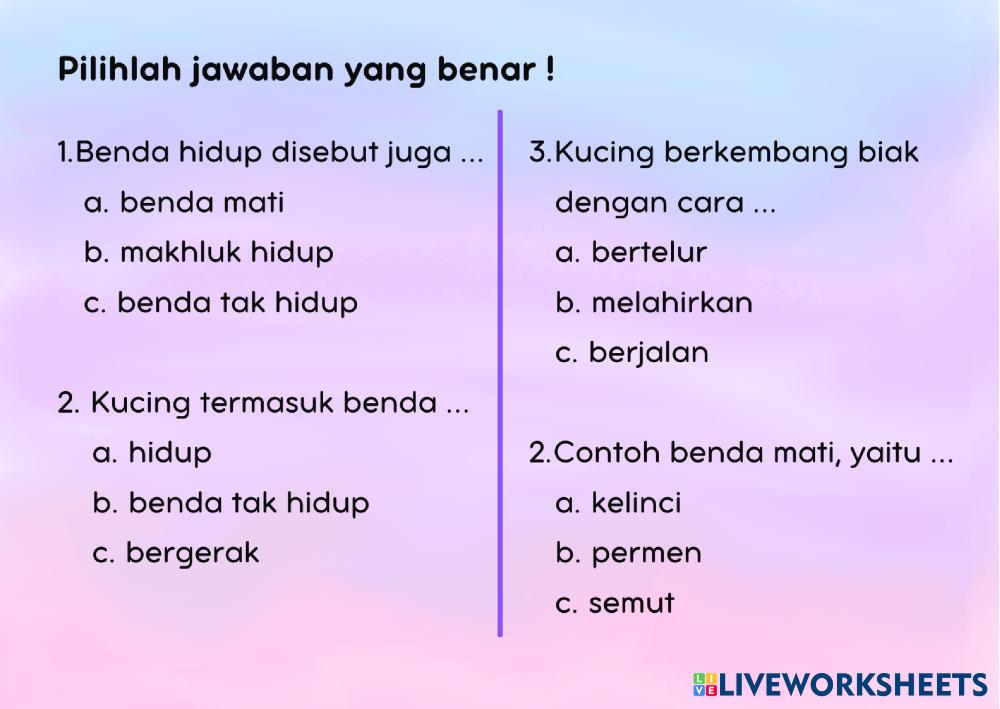 Pilihlah jawaban yang benar !

1.Benda hidup disebut juga ...
a. benda mati
b. makhluk hidup
c. benda tak hidup

2. Kucing termasuk benda ...
a. hidup
b. benda tak hidup
c. bergerak

3.Kucing berkembang biak dengan cara ...
a. bertelur
b. melahirkan
c. berjalan

2.Contoh benda mati, yaitu ...
a. kelinci
b. permen
c. semut

LIVEWORKSHEETS